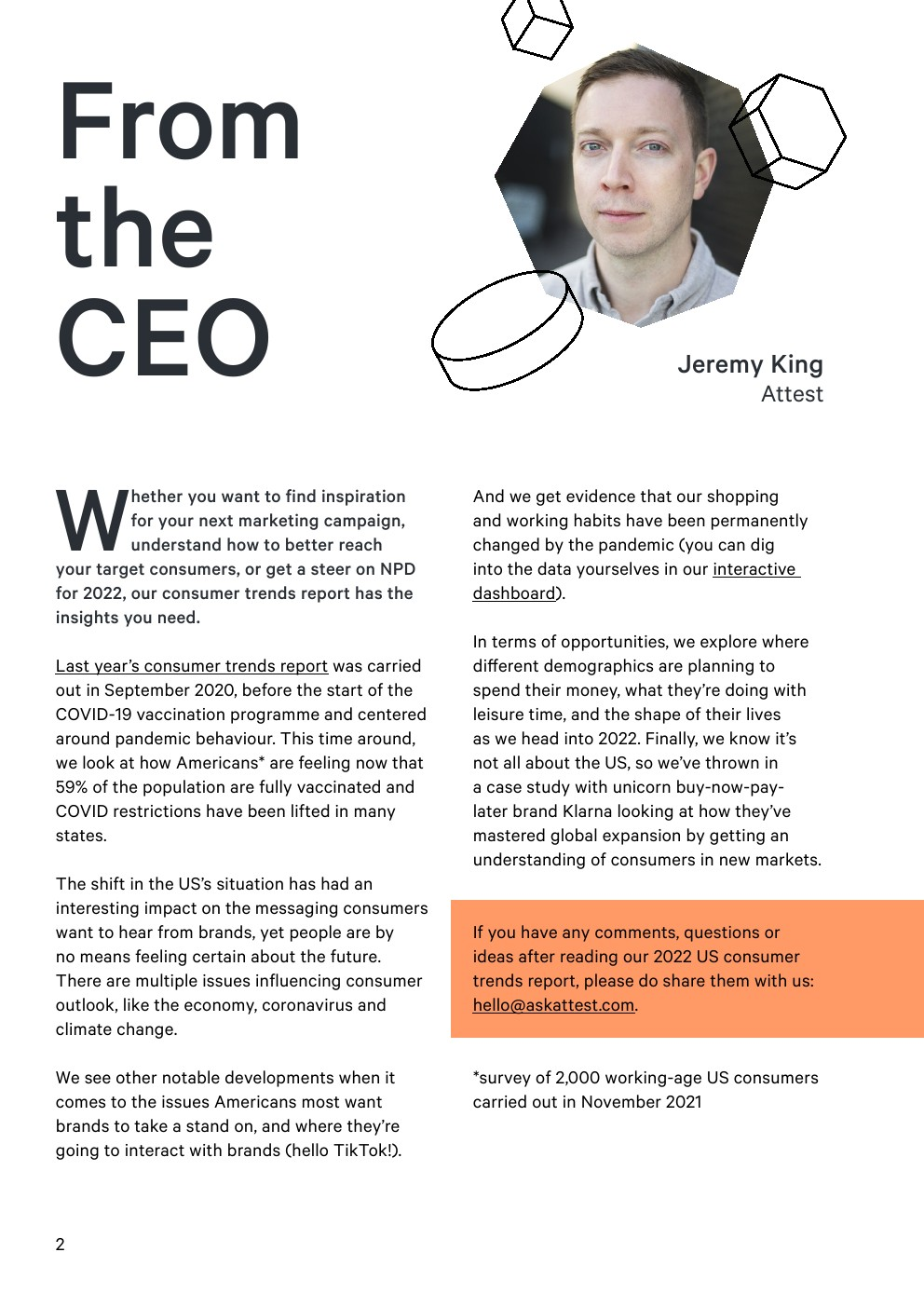 From the CEO

Jeremy King
Attest

Whether you want to find inspiration for your next marketing campaign, understand how to better reach your target consumers, or get a steer on NPD for 2022, our consumer trends report has the insights you need.

Last year's consumer trends report was carried out in September 2020, before the start of the COVID-19 vaccination programme and centered around pandemic behaviour. This time around, we look at how Americans* are feeling now that 59% of the population are fully vaccinated and COVID restrictions have been lifted in many states.

The shift in the US's situation has had an interesting impact on the messaging consumers want to hear from brands, yet people are by no means feeling certain about the future. There are multiple issues influencing consumer outlook, like the economy, coronavirus and climate change.

We see other notable developments when it comes to the issues Americans most want brands to take a stand on, and where they're going to interact with brands (hello TikTok!).

And we get evidence that our shopping and working habits have been permanently changed by the pandemic (you can dig into the data yourselves in our interactive dashboard).

In terms of opportunities, we explore where different demographics are planning to spend their money, what they're doing with leisure time, and the shape of their lives as we head into 2022. Finally, we know it's not all about the US, so we've thrown in a case study with unicorn buy-now-pay-later brand Klarna looking at how they've mastered global expansion by getting an understanding of consumers in new markets.

If you have any comments, questions or ideas after reading our 2022 US consumer trends report, please do share them with us: hello@askattest.com.

*survey of 2,000 working-age US consumers carried out in November 2021

2